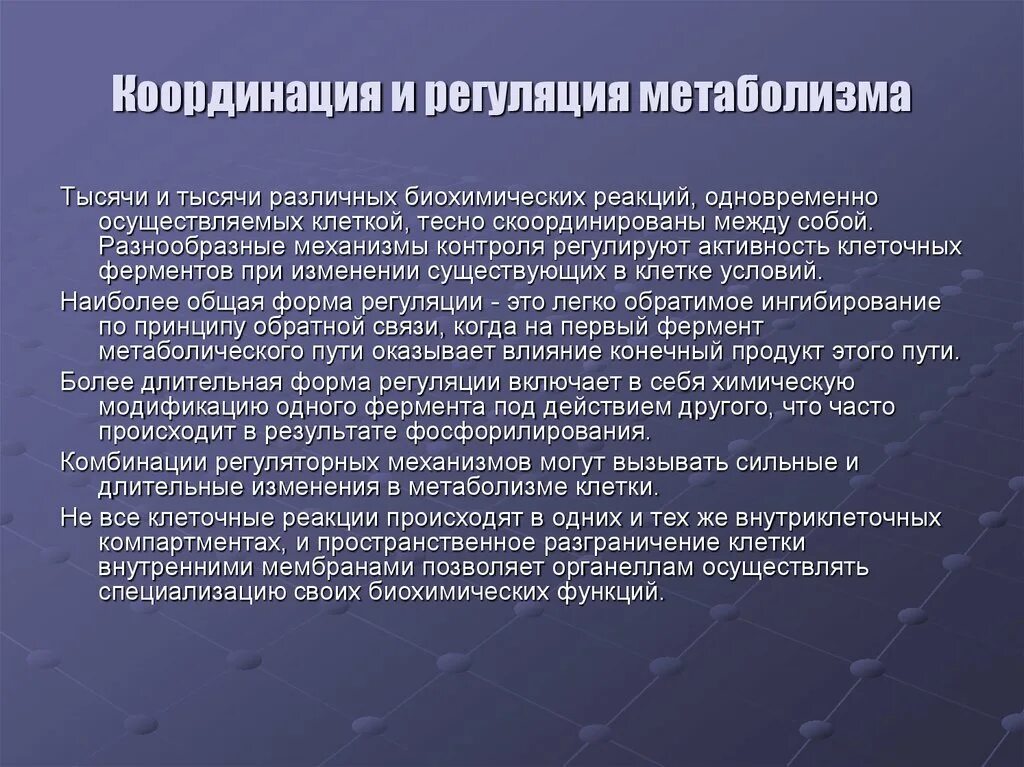 Координация и регуляция метаболизма

Тысячи и тысячи различных биохимических реакций, одновременно осуществляемых клеткой, тесно скоординированы между собой. Разнообразные механизмы контроля регулируют активность клеточных ферментов при изменении существующих в клетке условий.

Наиболее общая форма регуляции - это легко обратимое ингибирование по принципу обратной связи, когда на первый фермент метаболического пути оказывает влияние конечный продукт этого пути.

Более длительная форма регуляции включает в себя химическую модификацию одного фермента под действием другого, что часто происходит в результате фосфорилирования.

Комбинации регуляторных механизмов могут вызывать сильные и длительные изменения в метаболизме клетки.

Не все клеточные реакции происходят в одних и тех же внутриклеточных компартментах, и пространственное разграничение клетки внутренними мембранами позволяет органеллам осуществлять специализацию своих биохимических функций.